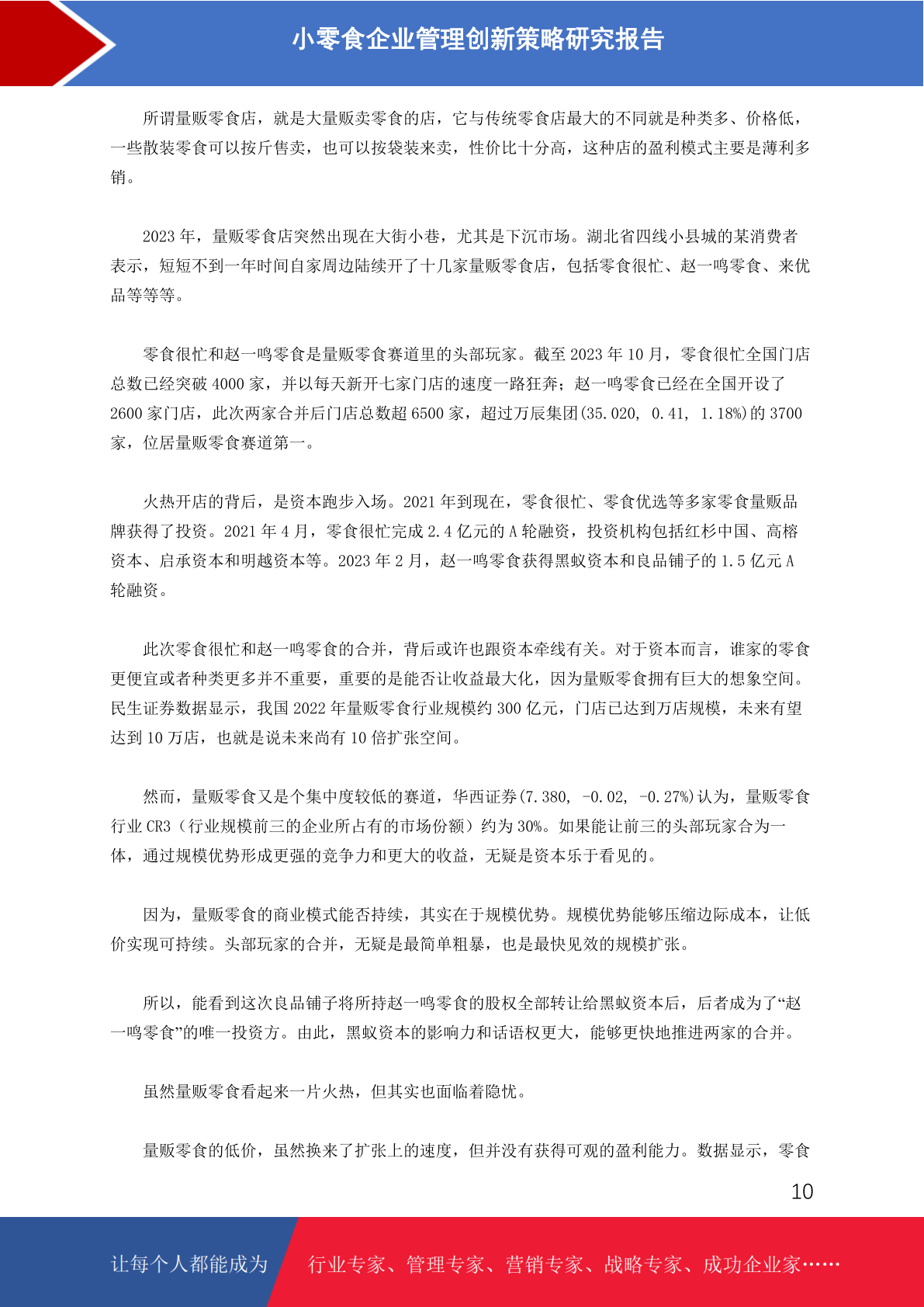 小零食企业管理创新策略研究报告

所谓量贩零食店，就是大量贩卖零食的店，它与传统零食店最大的不同就是种类多、价格低，一些散装零食可以按斤售卖，也可以按袋装来卖，性价比十分高，这种店的盈利模式主要是薄利多销。

2023 年，量贩零食店突然出现在大街小巷，尤其是下沉市场。湖北省四线小县城的某消费者表示，短短不到一年时间自家周边陆续开了十几家量贩零食店，包括零食很忙、赵一鸣零食、来优品等等等。

零食很忙和赵一鸣零食是量贩零食赛道里的头部玩家。截至 2023 年 10 月，零食很忙全国门店总数已经突破 4000 家，并以每天新开七家门店的速度一路狂奔；赵一鸣零食已经在全国开设了 2600 家门店，此次两家合并后门店总数超 6500 家，超过万辰集团(35.020, 0.41, 1.18%)的 3700 家，位居量贩零食赛道第一。

火热开店的背后，是资本跑步入场。2021 年到现在，零食很忙、零食优选等多家零食量贩品牌获得了投资。2021 年 4 月，零食很忙完成 2.4 亿元的 A 轮融资，投资机构包括红杉中国、高榕资本、启承资本和明越资本等。2023 年 2 月，赵一鸣零食获得黑蚁资本和良品铺子的 1.5 亿元 A 轮融资。

此次零食很忙和赵一鸣零食的合并，背后或许也跟资本牵线有关。对于资本而言，谁家的零食更便宜或者种类更多并不重要，重要的是能否让收益最大化，因为量贩零食拥有巨大的想象空间。民生证券数据显示，我国 2022 年量贩零食行业规模约 300 亿元，门店已达到万店规模，未来有望达到 10 万店，也就是说未来尚有 10 倍扩张空间。

然而，量贩零食又是个集中度较低的赛道，华西证券(7.380, -0.02, -0.27%)认为，量贩零食行业 CR3（行业规模前三的企业所占有的市场份额）约为 30%。如果能让前三的头部玩家合为一体，通过规模优势形成更强的竞争力和更大的收益，无疑是资本乐于看见的。

因为，量贩零食的商业模式能否持续，其实在于规模优势。规模优势能够压缩边际成本，让低价实现可持续。头部玩家的合并，无疑是最简单粗暴，也是最快见效的规模扩张。

所以，能看到这次良品铺子将所持赵一鸣零食的股权全部转让给黑蚁资本后，后者成为了“赵一鸣零食”的唯一投资方。由此，黑蚁资本的影响力和话语权更大，能够更快地推进两家的合并。

虽然量贩零食看起来一片火热，但其实也面临着隐忧。

量贩零食的低价，虽然换来了扩张上的速度，但并没有获得可观的盈利能力。数据显示，零食

10

让每个人都能成为 行业专家、管理专家、营销专家、战略专家、成功企业家……